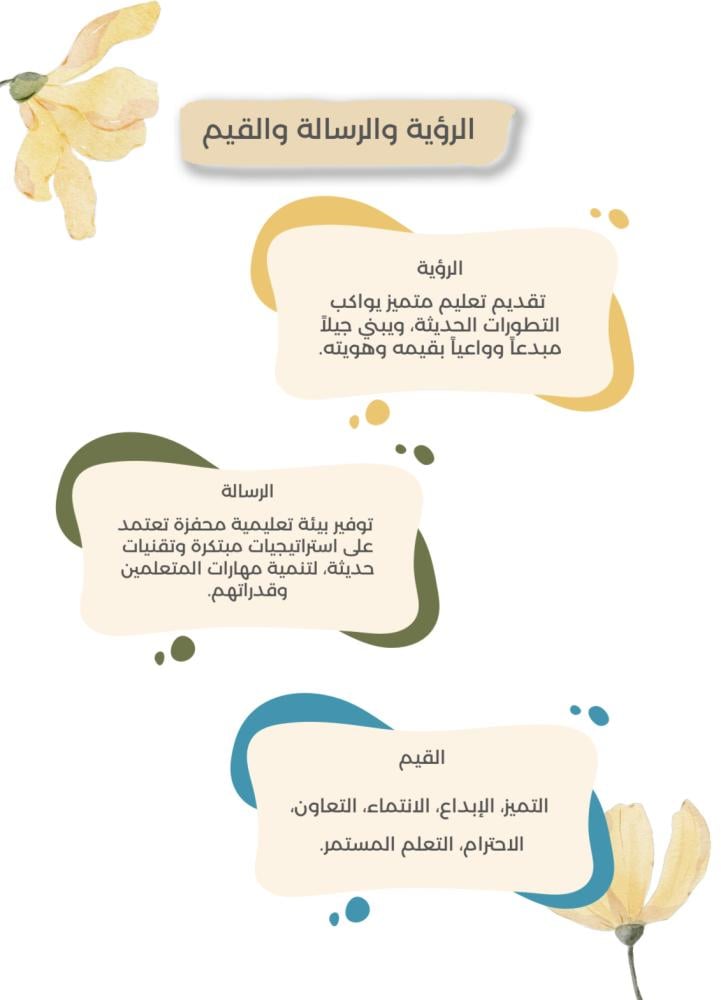 الرؤية والرسالة والقيم

الرؤية

تقديم تعليم متميز يواكب التطورات الحديثة، ويبني جيلاً مبدعاً وواعياً بقيمه وهويته.

الرسالة

توفير بيئة تعليمية محفزة تعتمد على استراتيجيات مبتكرة وتقنيات حديثة، لتنمية مهارات المتعلمين وقدراتهم.

القيم

التميز، الإبداع، الانتماء، التعاون، الاحترام، التعلم المستمر.